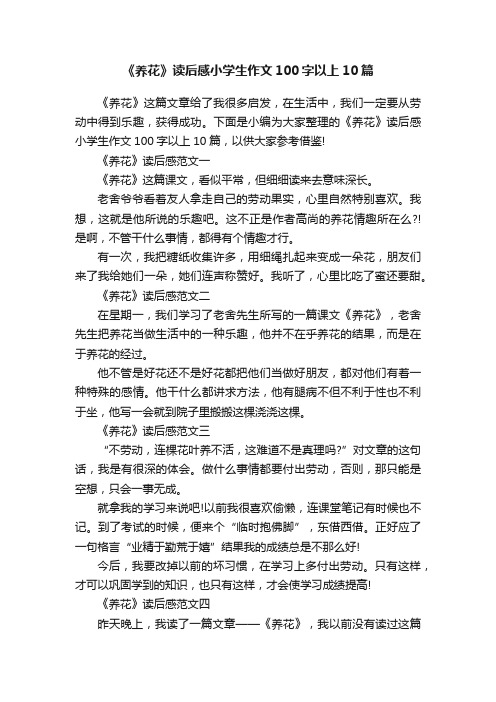 《养花》读后感小学生作文100字以上10篇

《养花》这篇文章给了我很多启发，在生活中，我们一定要从劳动中得到乐趣，获得成功。下面是小编为大家整理的《养花》读后感小学生作文100字以上10篇，以供大家参考借鉴!

《养花》读后感范文一

《养花》这篇课文，看似平常，但细细读来去意味深长。

老舍爷爷看着友人拿走自己的劳动果实，心里自然特别喜欢。我想，这就是他所说的乐趣吧。这不正是作者高尚的养花情趣所在么?!是啊，不管干什么事情，都得有个情趣才行。

有一次，我把糖纸收集许多，用细绳扎起来变成一朵花，朋友们来了我给她们一朵，她们连声称赞好。我听了，心里比吃了蜜还要甜。

《养花》读后感范文二

在星期一，我们学习了老舍先生所写的一篇课文《养花》，老舍先生把养花当做生活中的一种乐趣，他并不在乎养花的结果，而是在于养花的经过。

他不管是好花还不是好花都把他们当做好朋友，都对他们有着一种特殊的感情。他干什么都讲求方法，他有腿病不但不利于性也不利于坐，他写一会就到院子里搬搬这棵浇浇这棵。

《养花》读后感范文三

“不劳动，连棵花叶养不活，这难道不是真理吗?”对文章的这句话，我是有很深的体会。做什么事情都要付出劳动，否则，那只能是空想，只会一事无成。

就拿我的学习来说吧!以前我很喜欢偷懒，连课堂笔记有时候也不记。到了考试的时候，便来个“临时抱佛脚”，东借西借。正好应了一句格言“业精于勤荒于嬉”结果我的成绩总是不那么好!

今后，我要改掉以前的坏习惯，在学习上多付出劳动。只有这样，才可以巩固学到的知识，也只有这样，才会使学习成绩提高!

《养花》读后感范文四

昨天晚上，我读了一篇文章——《养花》，我以前没有读过这篇